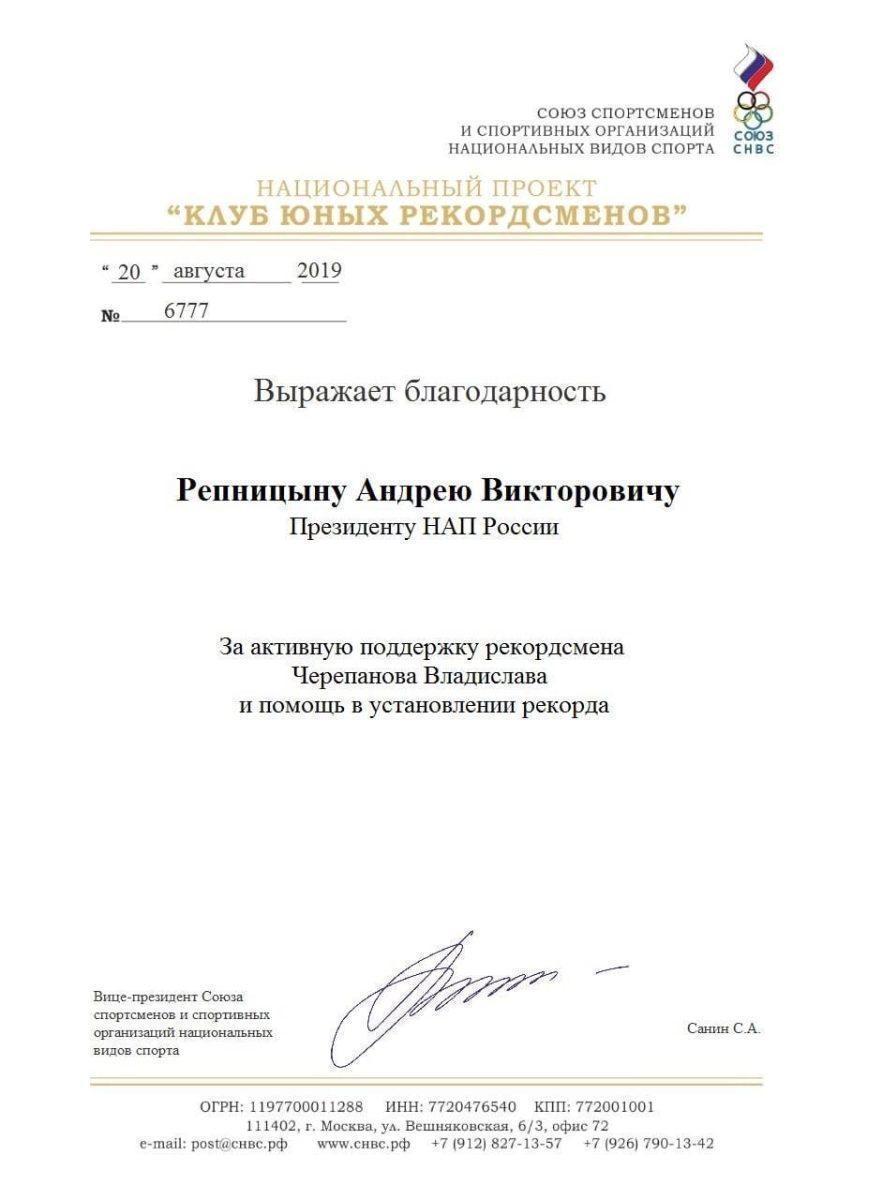 СОЮЗ СПОРТСМЕНОВ
И СПОРТИВНЫХ ОРГАНИЗАЦИЙ
НАЦИОНАЛЬНЫХ ВИДОВ СПОРТА

СОЮЗ
СНВС

НАЦИОНАЛЬНЫЙ ПРОЕКТ
“КЛУБ ЮНЫХ РЕКОРДСМЕНОВ”

“ 20 ” августа 2019

№ 6777

Выражает благодарность

Репницыну Андрею Викторовичу
Президенту НАП России

За активную поддержку рекордсмена
Черепанова Владислава
и помощь в установлении рекорда

Вице-президент Союза спортсменов и спортивных организаций национальных видов спорта

Санин С.А.

ОГРН: 1197700011288 ИНН: 7720476540 КПП: 772001001
111402, г. Москва, ул. Вешняковская, 6/3, офис 72
e-mail: post@снвс.рф www.снвс.рф +7 (912) 827-13-57 +7 (926) 790-13-42